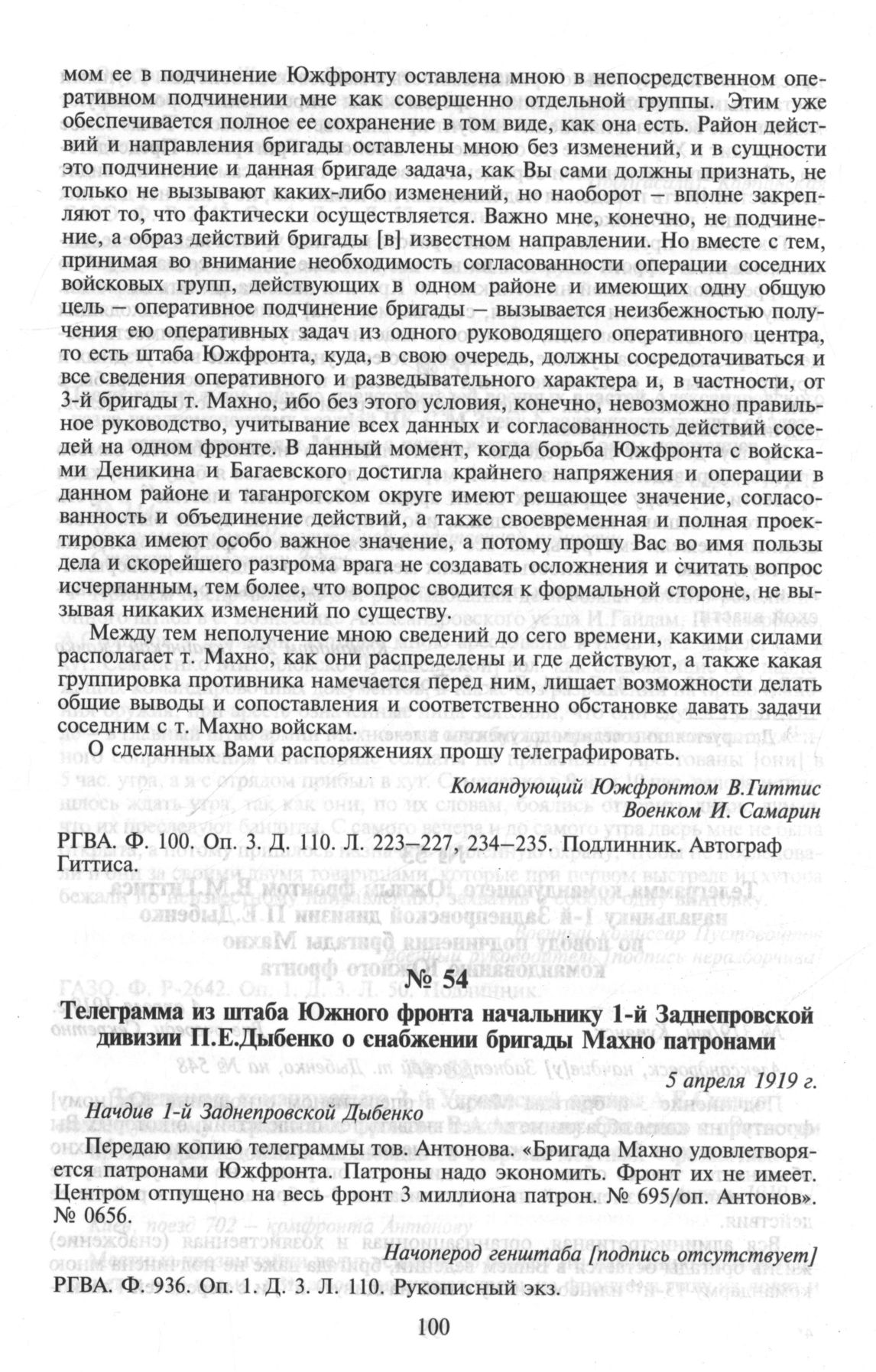 мом ее в подчинение Южфронту оставлена мною в непосредственном оперативном подчинении мне как совершенно отдельной группы. Этим уже обеспечивается полное ее сохранение в том виде, как она есть. Район действий и направления бригады оставлены мною без изменений, и в сущности это подчинение и данная бригаде задача, как Вы сами должны признать, не только не вызывают каких-либо изменений, но наоборот – вполне закрепляют то, что фактически осуществляется. Важно мне, конечно, не подчинение, а образ действий бригады [в] известном направлении. Но вместе с тем, принимая во внимание необходимость согласованности операции соседних войсковых групп, действующих в одном районе и имеющих одну общую цель – оперативное подчинение бригады – вызывается неизбежностью получения ею оперативных задач из одного руководящего оперативного центра, то есть штаба Южфронта, куда, в свою очередь, должны сосредотачиваться и все сведения оперативного и разведывательного характера и, в частности, от 3-й бригады т. Махно, ибо без этого условия, конечно, невозможно правильное руководство, учитывание всех данных и согласованность действий соседей на одном фронте. В данный момент, когда борьба Южфронта с войсками Деникина и Багаевского достигла крайнего напряжения и операции в данном районе и таганрогском округе имеют решающее значение, согласованность и объединение действий, а также своевременная и полная проектировка имеют особо важное значение, а потому прошу Вас во имя пользы дела и скорейшего разгрома врага не создавать осложнения и считать вопрос исчерпанным, тем более, что вопрос сводится к формальной стороне, не вызывая никаких изменений по существу.

Между тем неполучение мною сведений до сего времени, какими силами располагает т. Махно, как они распределены и где действуют, а также какая группировка противника намечается перед ним, лишает возможности делать общие выводы и сопоставления и соответственно обстановке давать задачи соседним с т. Махно войскам.

О сделанных Вами распоряжениях прошу телеграфировать.

Командующий Южфронтом В.Гиттис
Военком И. Самарин

РГВА. Ф. 100. Оп. 3. Д. 110. Л. 223–227, 234–235. Подлинник. Автограф Гиттиса.

№ 54

Телеграмма из штаба Южного фронта начальнику 1-й Заднепровской дивизии П.Е.Дыбенко о снабжении бригады Махно патронами

5 апреля 1919 г.

Начдив 1-й Заднепровской Дыбенко

Передаю копию телеграммы тов. Антонова. «Бригада Махно удовлетворяется патронами Южфронта. Патроны надо экономить. Фронт их не имеет. Центром отпущено на весь фронт 3 миллиона патрон. № 695/оп. Антонов». № 0656.

Начоперод генштаба [подпись отсутствует]

РГВА. Ф. 936. Оп. 1. Д. 3. Л. 110. Рукописный экз.

100